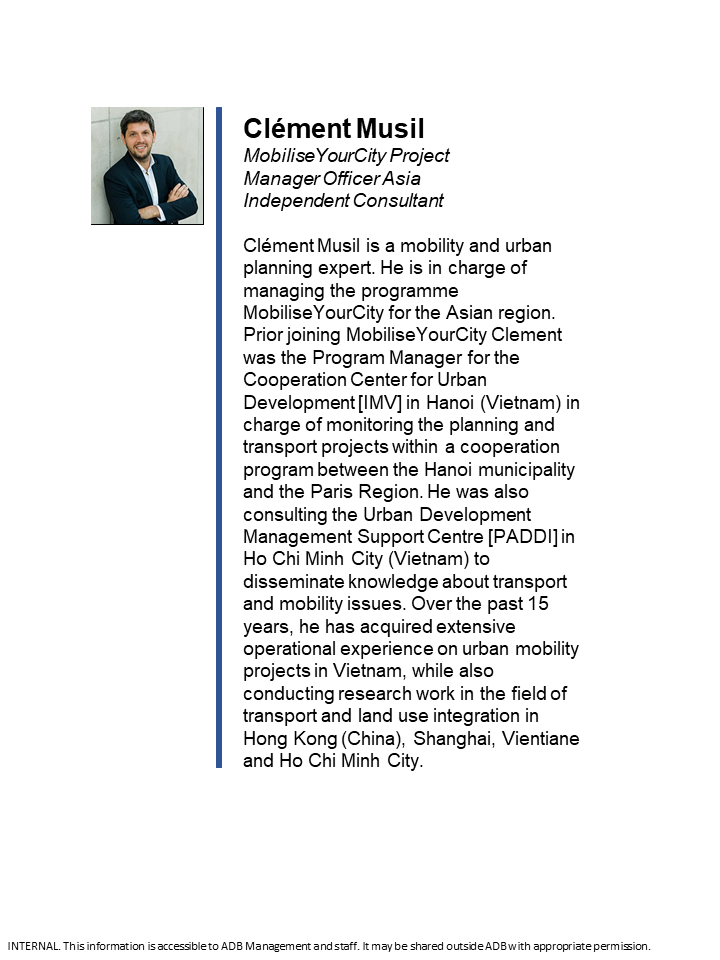 Clément Musil
MobiliseYourCity Project Manager Officer Asia
Independent Consultant

Clément Musil is a mobility and urban planning expert. He is in charge of managing the programme MobiliseYourCity for the Asian region. Prior joining MobiliseYourCity Clement was the Program Manager for the Cooperation Center for Urban Development [IMV] in Hanoi (Vietnam) in charge of monitoring the planning and transport projects within a cooperation program between the Hanoi municipality and the Paris Region. He was also consulting the Urban Development Management Support Centre [PADDI] in Ho Chi Minh City (Vietnam) to disseminate knowledge about transport and mobility issues. Over the past 15 years, he has acquired extensive operational experience on urban mobility projects in Vietnam, while also conducting research work in the field of transport and land use integration in Hong Kong (China), Shanghai, Vientiane and Ho Chi Minh City.

INTERNAL. This information is accessible to ADB Management and staff. It may be shared outside ADB with appropriate permission.